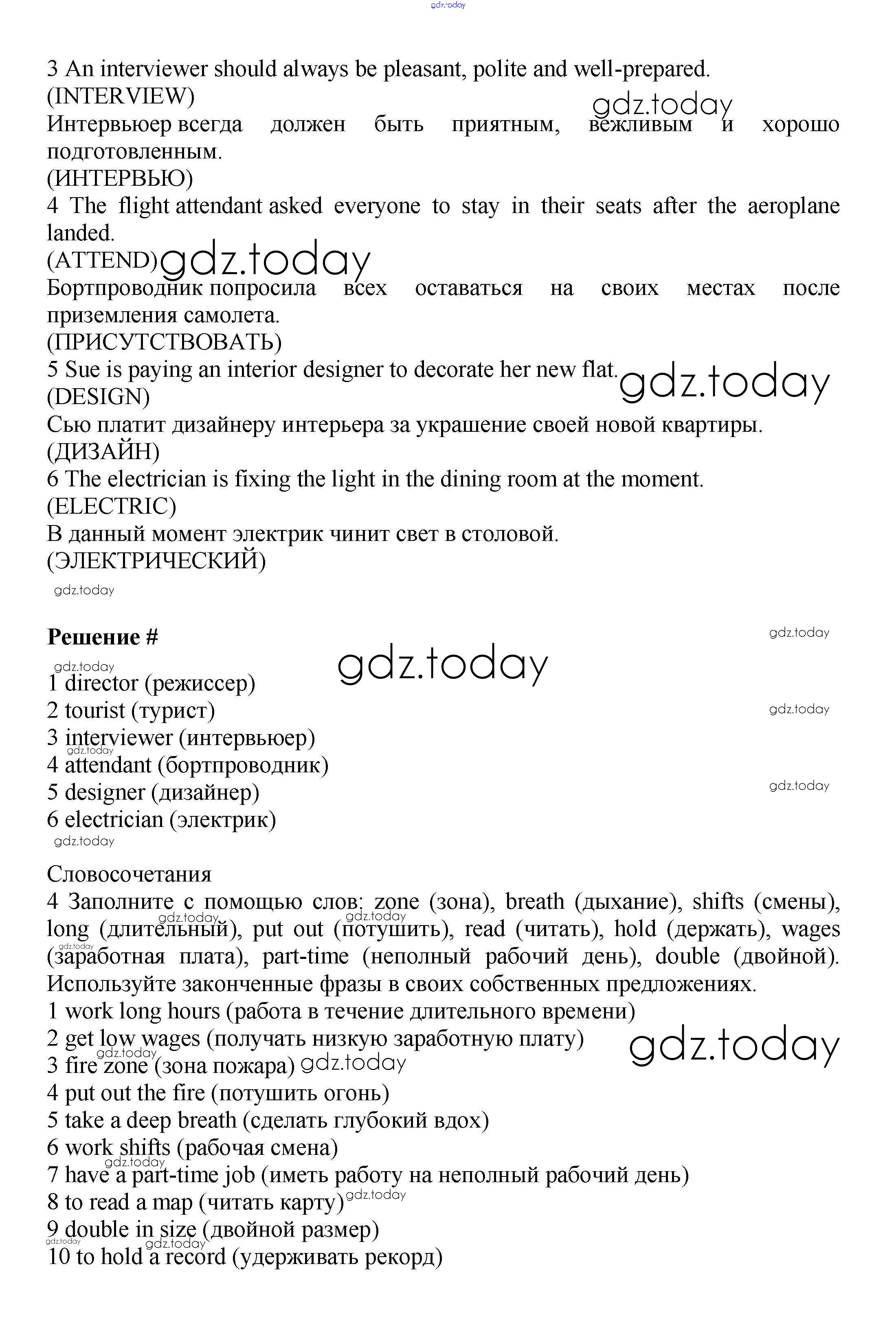 gdz.today

3 An interviewer should always be pleasant, polite and well-prepared.
(INTERVIEW)
gdz.today
Интервьюер всегда должен быть приятным, вежливым и хорошо подготовленным.
(ИНТЕРВЬЮ)
4 The flight attendant asked everyone to stay in their seats after the aeroplane landed.
(ATTEND) gdz.today
Бортпроводник попросила всех оставаться на своих местах после приземления самолета.
(ПРИСУТСТВОВАТЬ)
5 Sue is paying an interior designer to decorate her new flat. gdz.today
(DESIGN)
Сью платит дизайнеру интерьера за украшение своей новой квартиры.
(ДИЗАЙН)
6 The electrician is fixing the light in the dining room at the moment.
(ELECTRIC)
В данный момент электрик чинит свет в столовой.
(ЭЛЕКТРИЧЕСКИЙ)
gdz.today

**Решение #**
gdz.today
gdz.today
gdz.today
1 director (режиссер)
2 tourist (турист)
gdz.today
3 interviewer (интервьюер)
gdz.today
4 attendant (бортпроводник)
5 designer (дизайнер)
gdz.today
6 electrician (электрик)
gdz.today

Словосочетания
4 Заполните с помощью слов: zone (зона), breath (дыхание), shifts (смены), long (длительный), put out (потушить), read (читать), hold (держать), wages (заработная плата), part-time (неполный рабочий день), double (двойной). Используйте законченные фразы в своих собственных предложениях.
gdz.today gdz.today gdz.today
1 work long hours (работа в течение длительного времени)
2 get low wages (получать низкую заработную плату)
gdz.today
gdz.today
3 fire zone (зона пожара) gdz.today
4 put out the fire (потушить огонь)
5 take a deep breath (сделать глубокий вдох)
6 work shifts (рабочая смена)
gdz.today
7 have a part-time job (иметь работу на неполный рабочий день)
8 to read a map (читать карту) gdz.today
9 double in size (двойной размер)
gdz.today gdz.today
10 to hold a record (удерживать рекорд)